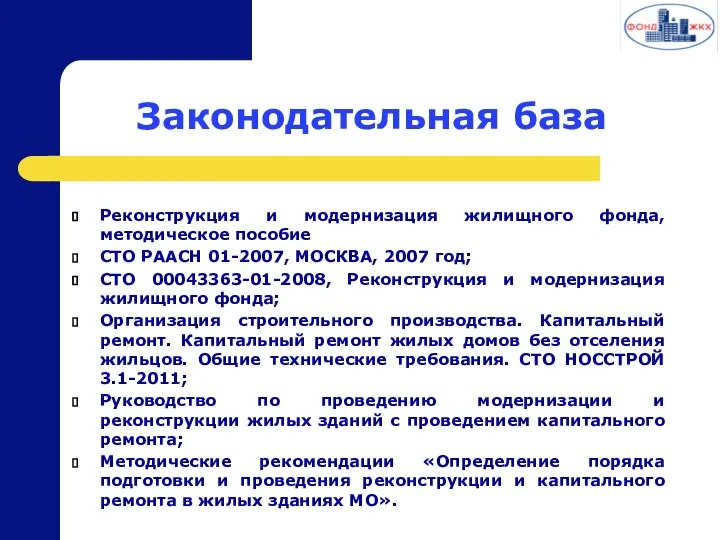 ФОНД ЖКХ

Законодательная база

Реконструкция и модернизация жилищного фонда, методическое пособие

СТО РААСН 01-2007, МОСКВА, 2007 год;

СТО 00043363-01-2008, Реконструкция и модернизация жилищного фонда;

Организация строительного производства. Капитальный ремонт. Капитальный ремонт жилых домов без отселения жильцов. Общие технические требования. СТО НОССТРОЙ 3.1-2011;

Руководство по проведению модернизации и реконструкции жилых зданий с проведением капитального ремонта;

Методические рекомендации «Определение порядка подготовки и проведения реконструкции и капитального ремонта в жилых зданиях МО».